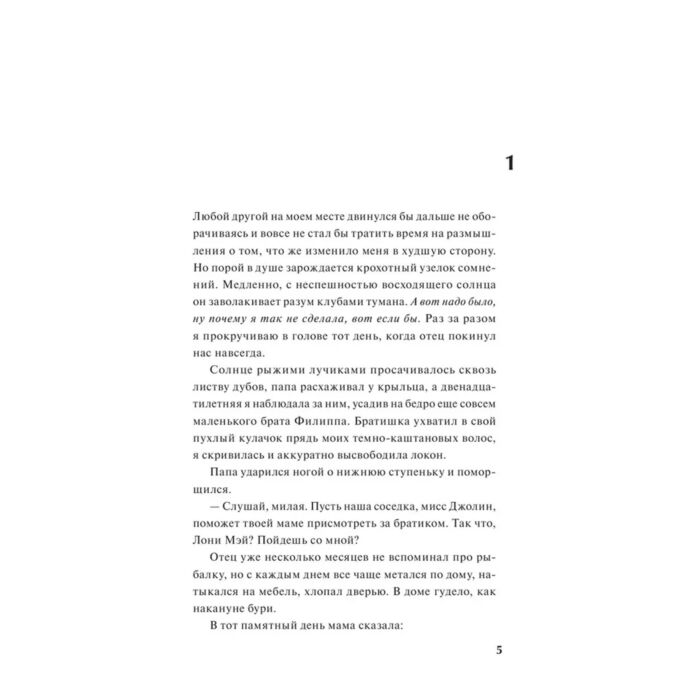 1

Любой другой на моем месте двинулся бы дальше не оборачиваясь и вовсе не стал бы тратить время на размышления о том, что же изменило меня в худшую сторону. Но порой в душе зарождается крохотный узелок сомнений. Медленно, с неспешностью восходящего солнца он заволакивает разум клубами тумана. А вот надо было, ну почему я так не сделала, вот если бы. Раз за разом я прокручиваю в голове тот день, когда отец покинул нас навсегда.

Солнце рыжими лучиками просачивалось сквозь листву дубов, папа расхаживал у крыльца, а двенадцатилетняя я наблюдала за ним, усадив на бедро еще совсем маленького брата Филиппа. Братишка ухватил в свой пухлый кулачок прядь моих темно-каштановых волос, я скривилась и аккуратно высвободила локон.

Папа ударился ногой о нижнюю ступеньку и поморщился.

— Слушай, милая. Пусть наша соседка, мисс Джолин, поможет твоей маме присмотреть за братиком. Так что, Лони Мэй? Пойдешь со мной?

Отец уже несколько месяцев не вспоминал про рыбалку, но с каждым днем все чаще метался по дому, натыкался на мебель, хлопал дверью. В доме гудело, как накануне бури.

В тот памятный день мама сказала:

5